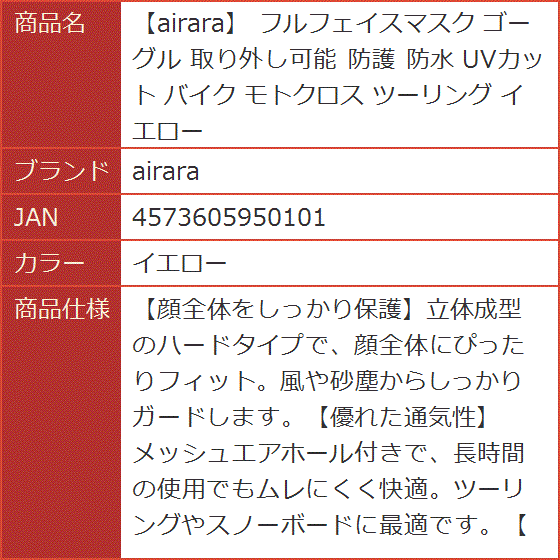 | 商品名 | 【airara】 フルフェイスマスク ゴーグル 取り外し可能 防護 防水 UVカット バイク モトクロス ツーリング イエロー |
|---|---|
| ブランド | airara |
| JAN | 4573605950101 |
| カラー | イエロー |
| 商品仕様 | 【顔全体をしっかり保護】立体成型のハードタイプで、顔全体にぴったりフィット。風や砂塵からしっかりガードします。【優れた通気性】メッシュエアホール付きで、長時間の使用でもムレにくく快適。ツーリングやスノーボードに最適です。【 |